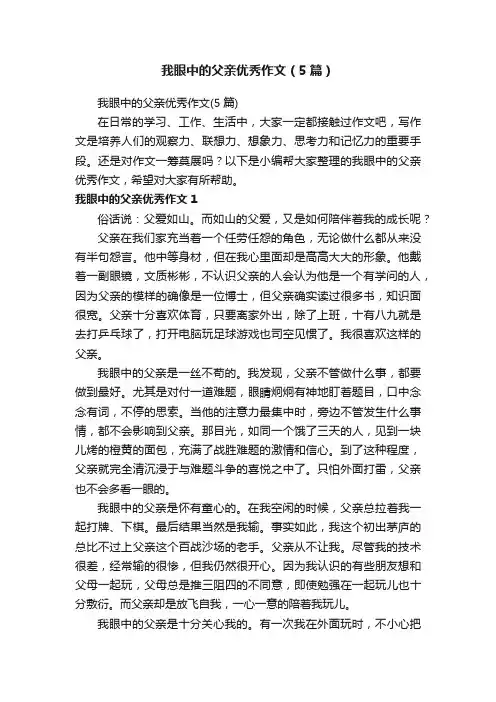 我眼中的父亲优秀作文（5篇）

我眼中的父亲优秀作文(5篇)

在日常的学习、工作、生活中，大家一定都接触过作文吧，写作文是培养人们的观察力、联想力、想象力、思考力和记忆力的重要手段。还是对作文一筹莫展吗？以下是小编帮大家整理的我眼中的父亲优秀作文，希望对大家有所帮助。

我眼中的父亲优秀作文1

俗话说：父爱如山。而如山的父爱，又是如何陪伴着我的成长呢？

父亲在我们家充当着一个任劳任怨的角色，无论做什么都从来没有半句怨言。他中等身材，但在我心里面却是高高大大的形象。他戴着一副眼镜，文质彬彬，不认识父亲的人会认为他是一个有学问的人，因为父亲的模样的确像是一位博士，但父亲确实读过很多书，知识面很宽。父亲十分喜欢体育，只要离家外出，除了上班，十有八九就是去打乒乓球了，打开电脑玩足球游戏也司空见惯了。我很喜欢这样的父亲。

我眼中的父亲是一丝不苟的。我发现，父亲不管做什么事，都要做到最好。尤其是对付一道难题，眼睛炯炯有神地盯着题目，口中念念有词，不停的思索。当他的注意力最集中时，旁边不管发生什么事情，都不会影响到父亲。那目光，如同一个饿了三天的人，见到一块儿烤的橙黄的面包，充满了战胜难题的激情和信心。到了这种程度，父亲就完全清沉浸于与难题斗争的喜悦之中了。只怕外面打雷，父亲也不会多看一眼的。

我眼中的父亲是怀有童心的。在我空闲的时候，父亲总拉着我一起打牌、下棋。最后结果当然是我输。事实如此，我这个初出茅庐的总比不过上父亲这个百战沙场的老手。父亲从不让我。尽管我的技术很差，经常输的很惨，但我仍然很开心。因为我认识的有些朋友想和父母一起玩，父母总是推三阻四的不同意，即使勉强在一起玩儿也十分敷衍。而父亲却是放飞自我，一心一意的陪着我玩儿。

我眼中的父亲是十分关心我的。有一次我在外面玩时，不小心把